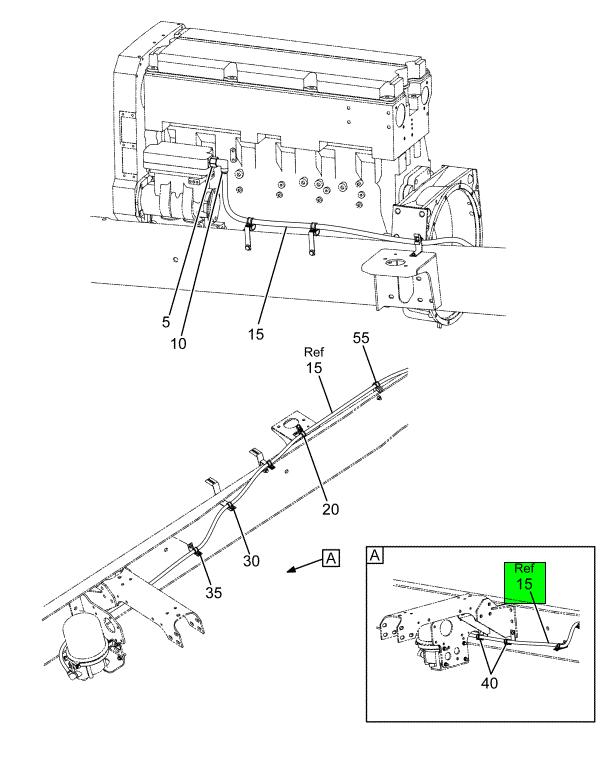 5
10
15
Ref
15
55
20
30
35
A
A
Ref
15
40